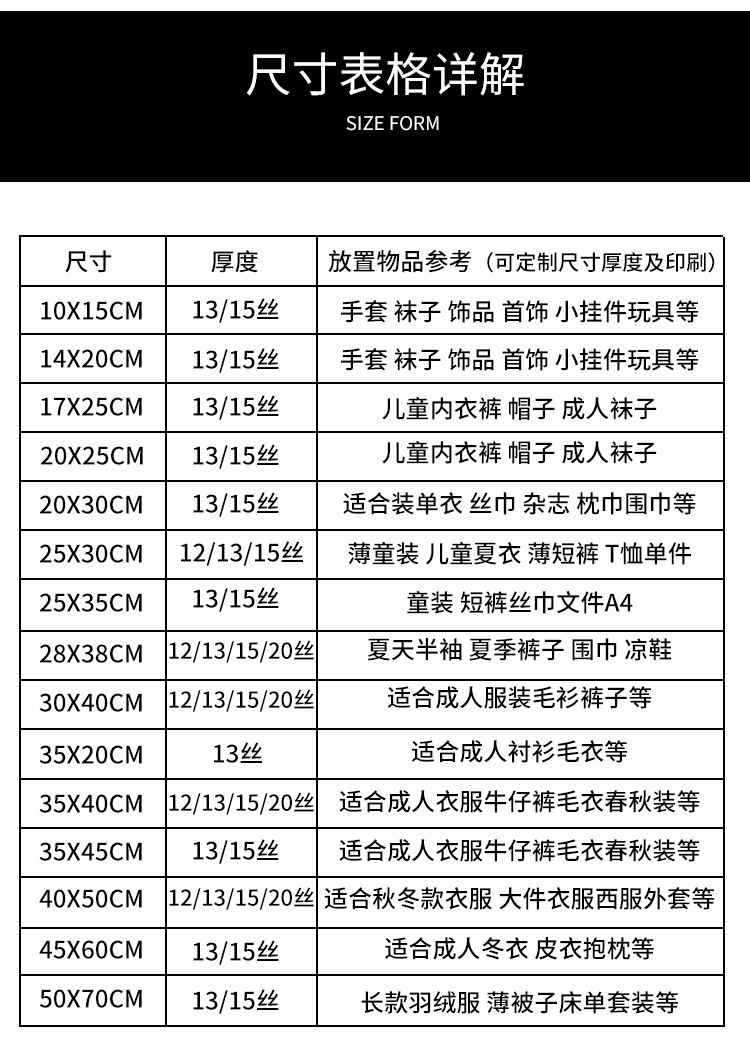 尺寸表格详解
SIZE FORM

| 尺寸 | 厚度 | 放置物品参考（可定制尺寸厚度及印刷） |
|---|---|---|
| 10X15CM | 13/15丝 | 手套 袜子 饰品 首饰 小挂件玩具等 |
| 14X20CM | 13/15丝 | 手套 袜子 饰品 首饰 小挂件玩具等 |
| 17X25CM | 13/15丝 | 儿童内衣裤 帽子 成人袜子 |
| 20X25CM | 13/15丝 | 儿童内衣裤 帽子 成人袜子 |
| 20X30CM | 13/15丝 | 适合装单衣 丝巾 杂志 枕巾围巾等 |
| 25X30CM | 12/13/15丝 | 薄童装 儿童夏衣 薄短裤 T恤单件 |
| 25X35CM | 13/15丝 | 童装 短裤丝巾文件A4 |
| 28X38CM | 12/13/15/20丝 | 夏天半袖 夏季裤子 围巾 凉鞋 |
| 30X40CM | 12/13/15/20丝 | 适合成人服装毛衫裤子等 |
| 35X20CM | 13丝 | 适合成人衬衫毛衣等 |
| 35X40CM | 12/13/15/20丝 | 适合成人衣服牛仔裤毛衣春秋装等 |
| 35X45CM | 13/15丝 | 适合成人衣服牛仔裤毛衣春秋装等 |
| 40X50CM | 12/13/15/20丝 | 适合秋冬款衣服 大件衣服西服外套等 |
| 45X60CM | 13/15丝 | 适合成人冬衣 皮衣抱枕等 |
| 50X70CM | 13/15丝 | 长款羽绒服 薄被子床单套装等 |